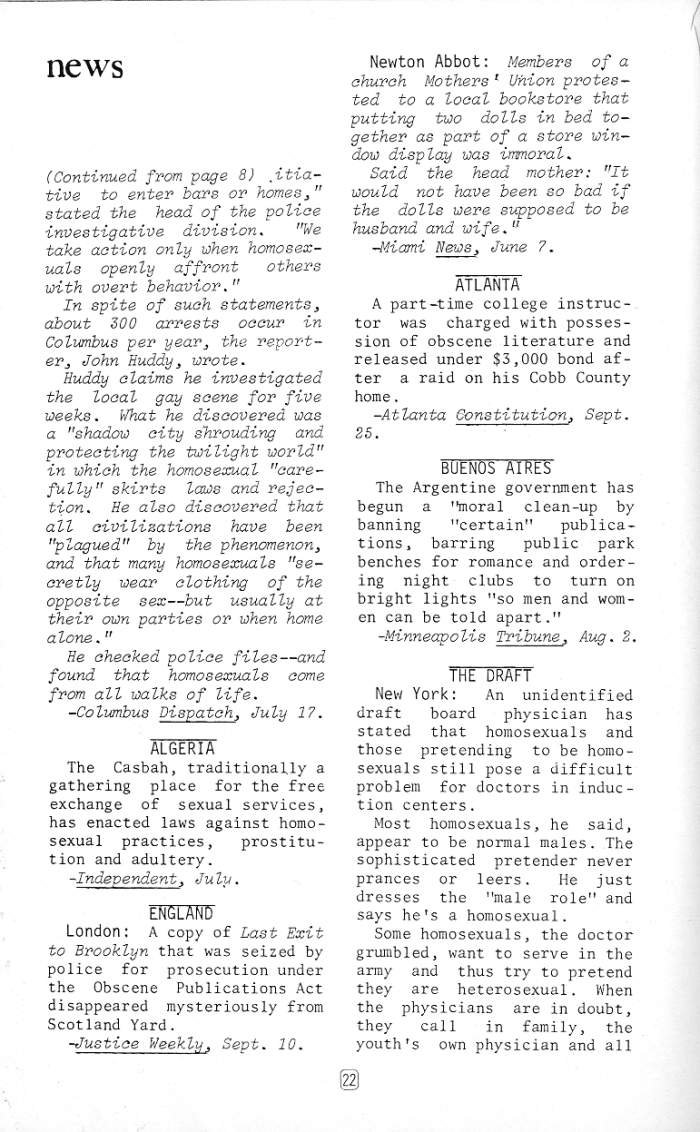 news

(Continued from page 8) itiative to enter bars or homes," stated the head of the police investigative division. "We take action only when homosexuals openly affront others with overt behavior."

In spite of such statements, about 300 arrests occur in Columbus per year, the reporter, John Huddy, wrote.

Huddy claims he investigated the local gay scene for five weeks. What he discovered was a "shadow city shrouding and protecting the twilight world" in which the homosexual "carefully" skirts laws and rejection. He also discovered that all civilizations have been "plagued" by the phenomenon, and that many homosexuals "secretly wear clothing of the opposite sex--but usually at their own parties or when home alone."

He checked police files--and found that homosexuals come from all walks of life.

-Columbus Dispatch, July 17.

ALGERIA

The Casbah, traditionally a gathering place for the free exchange of sexual services, has enacted laws against homosexual practices, prostitution and adultery.

-Independent, July.

ENGLAND

London: A copy of Last Exit to Brooklyn that was seized by police for prosecution under the Obscene Publications Act disappeared mysteriously from Scotland Yard.

-Justice Weekly, Sept. 10.

Newton Abbot: Members of a church Mothers' Union protested to a local bookstore that putting two dolls in bed together as part of a store window display was immoral.

Said the head mother: "It would not have been so bad if the dolls were supposed to be husband and wife."

-Miami News, June 7.

ATLANTA

A part-time college instructor was charged with possession of obscene literature and released under $3,000 bond after a raid on his Cobb County home.

-Atlanta Constitution, Sept. 25.

BUENOS AIRES

The Argentine government has begun a "moral clean-up by banning "certain" publications, barring public park benches for romance and ordering night clubs to turn on bright lights "so men and women can be told apart."

-Minneapolis Tribune, Aug. 2.

THE DRAFT

New York: An unidentified draft board physician has stated that homosexuals and those pretending to be homosexuals still pose a difficult problem for doctors in induction centers.

Most homosexuals, he said, appear to be normal males. The sophisticated pretender never prances or leers. He just dresses the "male role" and says he's a homosexual.

Some homosexuals, the doctor grumbled, want to serve in the army and thus try to pretend they are heterosexual. When the physicians are in doubt, they call in family, the youth's own physician and all

22